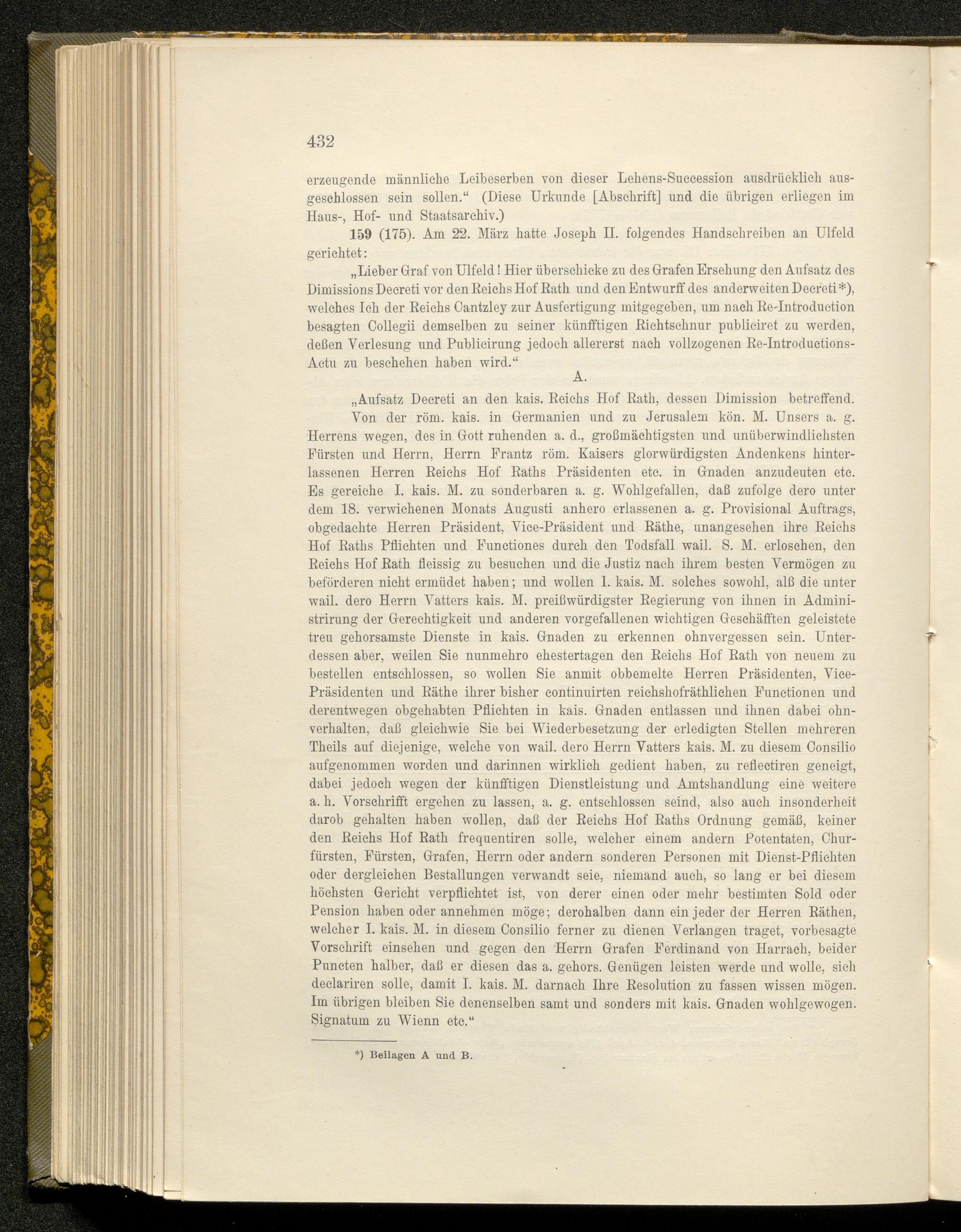 432

erzeugende männliche Leibeserben von dieser Lehens-Succession ausdrücklich ausgeschlossen sein sollen.“ (Diese Urkunde [Abschrift] und die übrigen erliegen im Haus-, Hof- und Staatsarchiv.)

159 (175). Am 22. März hatte Joseph II. folgendes Handschreiben an Ulfeld gerichtet:

„Lieber Graf von Ulfeld! Hier überschicke zu des Grafen Ersehung den Aufsatz des Dimissions Decreti vor den Reichs Hof Rath und den Entwurff des anderweiten Decreti*), welches Ich der Reichs Cantzley zur Ausfertigung mitgegeben, um nach Re-Introduction besagten Collegii demselben zu seiner künfftigen Richtschnur publiciret zu werden, deßen Verlesung und Publicirung jedoch allererst nach vollzogenen Re-Introductions-Actu zu beschehen haben wird.“

A.

„Aufsatz Decreti an den kais. Reichs Hof Rath, dessen Dimission betreffend.

Von der röm. kais. in Germanien und zu Jerusalem kön. M. Unsers a. g. Herrens wegen, des in Gott ruhenden a. d., großmächtigsten und unüberwindlichsten Fürsten und Herrn, Herrn Frantz röm. Kaisers glorwürdigsten Andenkens hinterlassenen Herren Reichs Hof Raths Präsidenten etc. in Gnaden anzudeuten etc. Es gereiche I. kais. M. zu sonderbaren a. g. Wohlgefallen, daß zufolge dero unter dem 18. verwichenen Monats Augusti anhero erlassenen a. g. Provisional Auftrags, obgedachte Herren Präsident, Vice-Präsident und Räthe, unangesehen ihre Reichs Hof Raths Pflichten und Functiones durch den Todsfall wail. S. M. erloschen, den Reichs Hof Rath fleissig zu besuchen und die Justiz nach ihrem besten Vermögen zu beförderen nicht ermüdet haben; und wollen I. kais. M. solches sowohl, alß die unter wail. dero Herrn Vatters kais. M. preißwürdigster Regierung von ihnen in Administrirung der Gerechtigkeit und anderen vorgefallenen wichtigen Geschäfften geleistete treu gehorsamste Dienste in kais. Gnaden zu erkennen ohnvergessen sein. Unterdessen aber, weilen Sie nunmehro ehestertagen den Reichs Hof Rath von neuem zu bestellen entschlossen, so wollen Sie anmit obbemelte Herren Präsidenten, Vice-Präsidenten und Räthe ihrer bisher continuirten reichshofräthlichen Functionen und derentwegen obgehabten Pflichten in kais. Gnaden entlassen und ihnen dabei ohnverhalten, daß gleichwie Sie bei Wiederbesetzung der erledigten Stellen mehreren Theils auf diejenige, welche von wail. dero Herrn Vatters kais. M. zu diesem Consilio aufgenommen worden und darinnen wirklich gedient haben, zu reflectiren geneigt, dabei jedoch wegen der künfftigen Dienstleistung und Amtshandlung eine weitere a. h. Vorschrifft ergehen zu lassen, a. g. entschlossen seind, also auch insonderheit darob gehalten haben wollen, daß der Reichs Hof Raths Ordnung gemäß, keiner den Reichs Hof Rath frequentiren solle, welcher einem andern Potentaten, Churfürsten, Fürsten, Grafen, Herrn oder andern sonderen Personen mit Dienst-Pflichten oder dergleichen Bestallungen verwandt seie, niemand auch, so lang er bei diesem höchsten Gericht verpflichtet ist, von derer einen oder mehr bestimten Sold oder Pension haben oder annehmen möge; derohalben dann ein jeder der Herren Räthen, welcher I. kais. M. in diesem Consilio ferner zu dienen Verlangen traget, vorbesagte Vorschrift einsehen und gegen den Herrn Grafen Ferdinand von Harrach, beider Puncten halber, daß er diesen das a. gehors. Genügen leisten werde und wolle, sich declariren solle, damit I. kais. M. darnach Ihre Resolution zu fassen wissen mögen. Im übrigen bleiben Sie denenselben samt und sonders mit kais. Gnaden wohlgewogen. Signatum zu Wienn etc.“

*) Beilagen A und B.